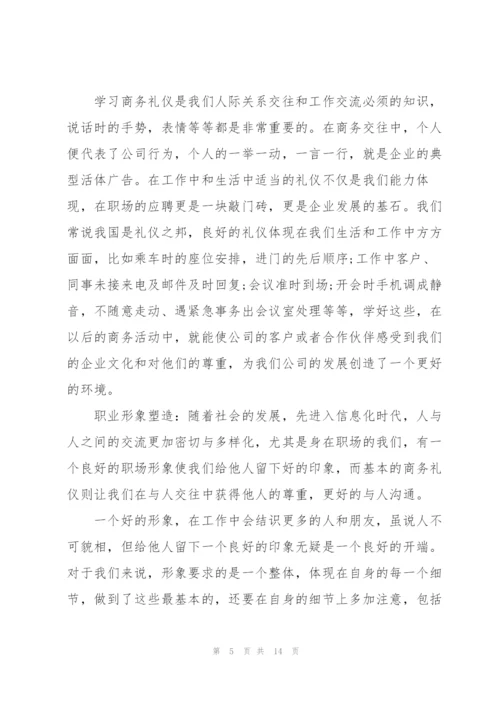 学习商务礼仪是我们人际关系交往和工作交流必须的知识，说话时的手势，表情等等都是非常重要的。在商务交往中，个人便代表了公司行为，个人的一举一动，一言一行，就是企业的典型活体广告。在工作中和生活中适当的礼仪不仅是我们能力体现，在职场的应聘更是一块敲门砖，更是企业发展的基石。我们常说我国是礼仪之邦，良好的礼仪体现在我们生活和工作中方方面面，比如乘车时的座位安排，进门的先后顺序;工作中客户、同事未接来电及邮件及时回复;会议准时到场;开会时手机调成静音，不随意走动、遇紧急事务出会议室处理等等，学好这些，在以后的商务活动中，就能使公司的客户或者合作伙伴感受到我们的企业文化和对他们的尊重，为我们公司的发展创造了一个更好的环境。

职业形象塑造：随着社会的发展，先进入信息化时代，人与人之间的交流更加密切与多样化，尤其是身在职场的我们，有一个良好的职场形象使我们给他人留下好的印象，而基本的商务礼仪则让我们在与人交往中获得他人的尊重，更好的与人沟通。

一个好的形象，在工作中会结识更多的人和朋友，虽说人不可貌相，但给他人留下一个良好的印象无疑是一个良好的开端。对于我们来说，形象要求的是一个整体，体现在自身的每一个细节，做到了这些最基本的，还要在自身的细节上多加注意，包括

第 5 页 共 14 页